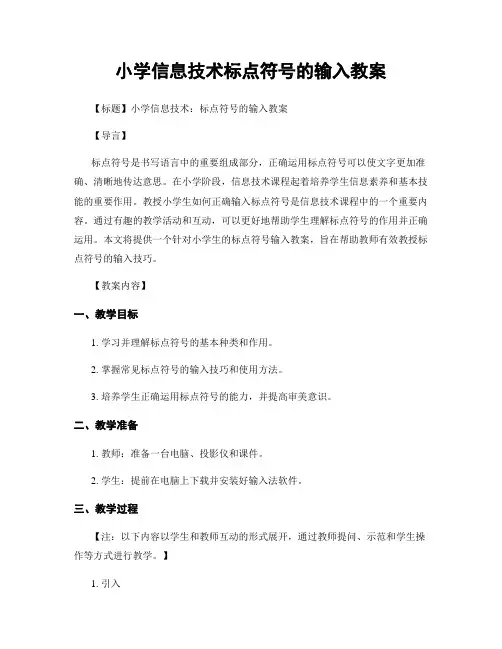 小学信息技术标点符号的输入教案

【标题】小学信息技术：标点符号的输入教案

【导言】

标点符号是书写语言中的重要组成部分，正确运用标点符号可以使文字更加准确、清晰地传达意思。在小学阶段，信息技术课程起着培养学生信息素养和基本技能的重要作用。教授小学生如何正确输入标点符号是信息技术课程中的一个重要内容。通过有趣的教学活动和互动，可以更好地帮助学生理解标点符号的作用并正确运用。本文将提供一个针对小学生的标点符号输入教案，旨在帮助教师有效教授标点符号的输入技巧。

【教案内容】

一、教学目标

1. 学习并理解标点符号的基本种类和作用。

2. 掌握常见标点符号的输入技巧和使用方法。

3. 培养学生正确运用标点符号的能力，并提高审美意识。

二、教学准备

1. 教师：准备一台电脑、投影仪和课件。

2. 学生：提前在电脑上下载并安装好输入法软件。

三、教学过程

【注：以下内容以学生和教师互动的形式展开，通过教师提问、示范和学生操作等方式进行教学。】

1. 引入